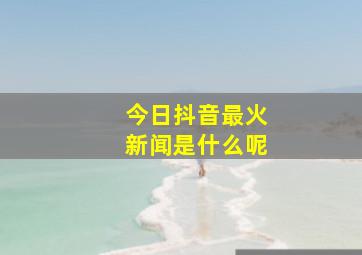 今日抖音最火
新闻是什么呢